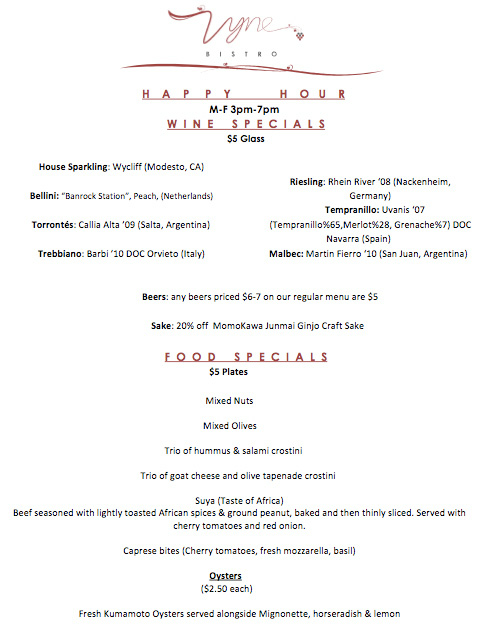 Vyne
BISTRO

HAPPY HOUR
M-F 3pm-7pm
WINE SPECIALS
$5 Glass

House Sparkling: Wycliff (Modesto, CA)

Bellini: "Banrock Station", Peach, (Netherlands)

Torrontés: Callia Alta '09 (Salta, Argentina)

Trebbiano: Barbi '10 DOC Orvieto (Italy)

Riesling: Rhein River '08 (Nackenheim, Germany)

Tempranillo: Uvanis '07 (Tempranillo%65,Merlot%28, Grenache%7) DOC Navarra (Spain)

Malbec: Martin Fierro '10 (San Juan, Argentina)

Beers: any beers priced $6-7 on our regular menu are $5

Sake: 20% off MomoKawa Junmai Ginjo Craft Sake

FOOD SPECIALS
$5 Plates

Mixed Nuts

Mixed Olives

Trio of hummus & salami crostini

Trio of goat cheese and olive tapenade crostini

Suya (Taste of Africa)
Beef seasoned with lightly toasted African spices & ground peanut, baked and then thinly sliced. Served with cherry tomatoes and red onion.

Caprese bites (Cherry tomatoes, fresh mozzarella, basil)

Oysters
($2.50 each)

Fresh Kumamoto Oysters served alongside Mignonette, horseradish & lemon